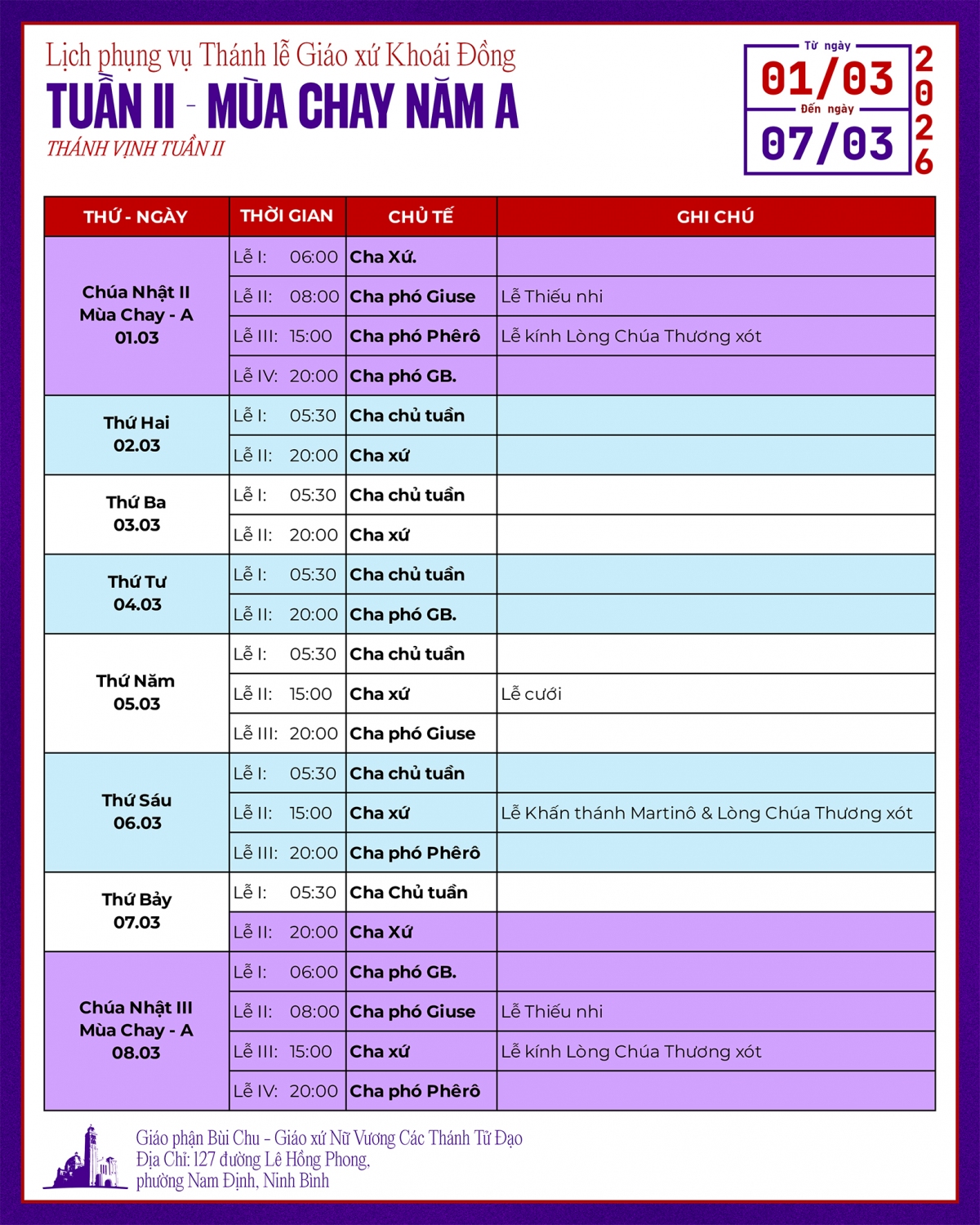 Lịch phụng vụ Thánh lễ Giáo xứ Khoái Đồng

TUẦN II - MÙA CHAY NĂM A

THÁNH VỊNH TUẦN II

Từ ngày
01/03
Đến ngày
07/03
2026

| THỨ - NGÀY | THỜI GIAN | CHỦ TẾ | GHI CHÚ |
|---|---|---|---|
| Chúa Nhật II Mùa Chay - A 01.03 | Lễ I: 06:00 | Cha Xứ. | |
| | Lễ II: 08:00 | Cha phó Giuse | Lễ Thiếu nhi |
| | Lễ III: 15:00 | Cha phó Phêrô | Lễ kính Lòng Chúa Thương xót |
| | Lễ IV: 20:00 | Cha phó GB. | |
| Thứ Hai 02.03 | Lễ I: 05:30 | Cha chủ tuần | |
| | Lễ II: 20:00 | Cha xứ | |
| Thứ Ba 03.03 | Lễ I: 05:30 | Cha chủ tuần | |
| | Lễ II: 20:00 | Cha xứ | |
| Thứ Tư 04.03 | Lễ I: 05:30 | Cha chủ tuần | |
| | Lễ II: 20:00 | Cha phó GB. | |
| Thứ Năm 05.03 | Lễ I: 05:30 | Cha chủ tuần | |
| | Lễ II: 15:00 | Cha xứ | Lễ cưới |
| | Lễ III: 20:00 | Cha phó Giuse | |
| Thứ Sáu 06.03 | Lễ I: 05:30 | Cha chủ tuần | |
| | Lễ II: 15:00 | Cha xứ | Lễ Khấn thánh Martinô & Lòng Chúa Thương xót |
| | Lễ III: 20:00 | Cha phó Phêrô | |
| Thứ Bảy 07.03 | Lễ I: 05:30 | Cha Chủ tuần | |
| | Lễ II: 20:00 | Cha Xứ | |
| Chúa Nhật III Mùa Chay - A 08.03 | Lễ I: 06:00 | Cha phó GB. | |
| | Lễ II: 08:00 | Cha phó Giuse | Lễ Thiếu nhi |
| | Lễ III: 15:00 | Cha xứ | Lễ kính Lòng Chúa Thương xót |
| | Lễ IV: 20:00 | Cha phó Phêrô | |

Giáo phận Bùi Chu - Giáo xứ Nữ Vương Các Thánh Tử Đạo
Địa Chỉ: 127 đường Lê Hồng Phong,
phường Nam Định, Ninh Bình